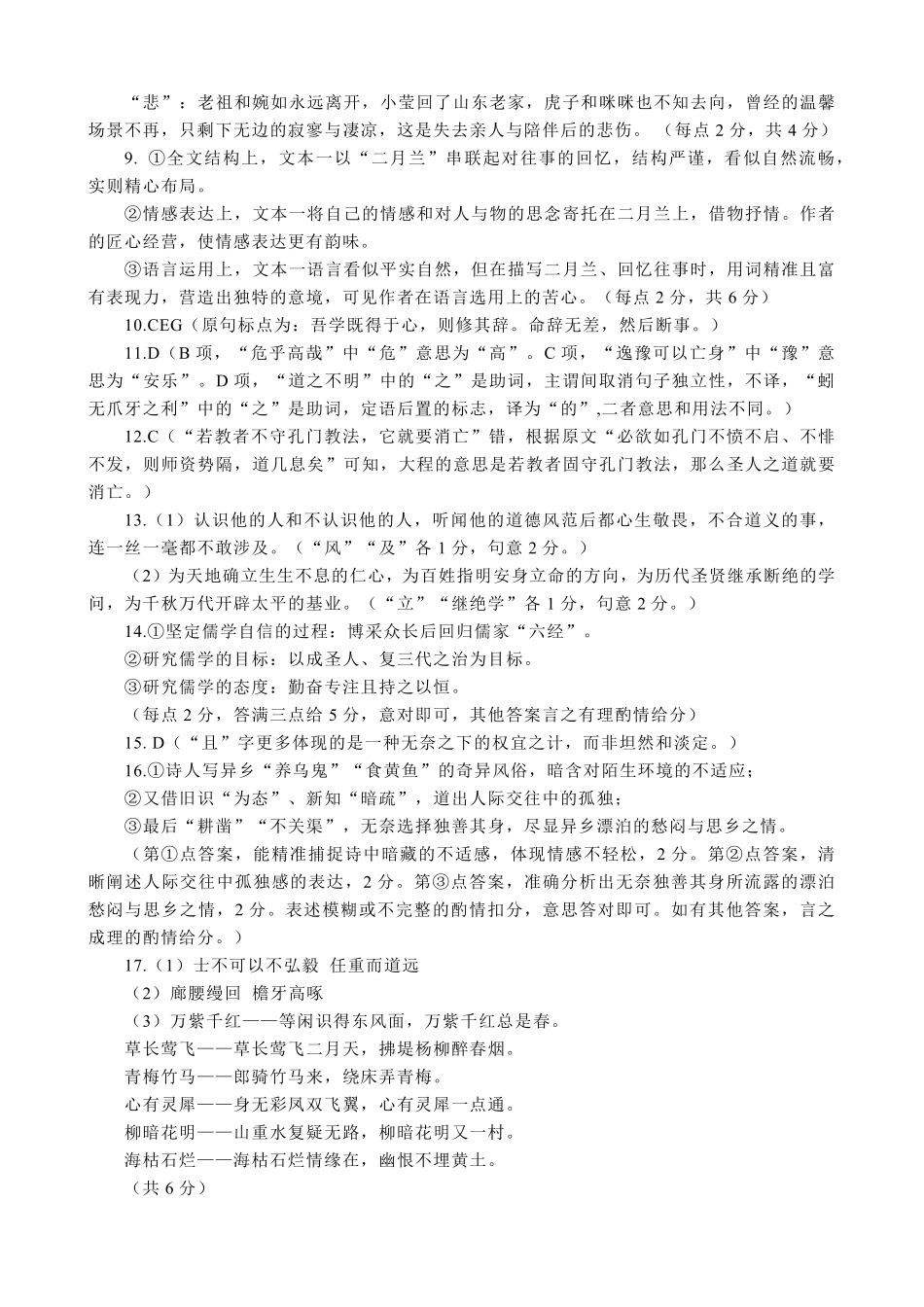 “悲”：老祖和婉如永远离开，小莹回了山东老家，虎子和咪咪也不知去向，曾经的温馨场景不再，只剩下无边的寂寥与凄凉，这是失去亲人与陪伴后的悲伤。（每点 2 分，共 4 分）

9. ①全文结构上，文本一以“二月兰”串联起对往事的回忆，结构严谨，看似自然流畅，实则精心布局。

②情感表达上，文本一将自己的情感和对人与物的思念寄托在二月兰上，借物抒情。作者的匠心经营，使情感表达更有韵味。

③语言运用上，文本一语言看似平实自然，但在描写二月兰、回忆往事时，用词精准且富有表现力，营造出独特的意境，可见作者在语言选用上的苦心。（每点 2 分，共 6 分）

10.CEG（原句标点为：吾学既得于心，则修其辞。命辞无差，然后断事。）

11.D（B 项，“危乎高哉”中“危”意思为“高”。C 项，“逸豫可以亡身”中“豫”意思为“安乐”。D 项，“道之不明”中的“之”是助词，主谓间取消句子独立性，不译，“蚓无爪牙之利”中的“之”是助词，定语后置的标志，译为“的”,二者意思和用法不同。）

12.C（“若教者不守孔门教法，它就要消亡”错，根据原文“必欲如孔门不愤不启、不悱不发，则师资势隔，道几息矣”可知，大程的意思是若教者固守孔门教法，那么圣人之道就要消亡。）

13.（1）认识他的人和不认识他的人，听闻他的道德风范后都心生敬畏，不合道义的事，连一丝一毫都不敢涉及。（“风”“及”各 1 分，句意 2 分。）

（2）为天地确立生生不息的仁心，为百姓指明安身立命的方向，为历代圣贤继承断绝的学问，为千秋万代开辟太平的基业。（“立”“继绝学”各 1 分，句意 2 分。）

14.①坚定儒学自信的过程：博采众长后回归儒家“六经”。

②研究儒学的目标：以成圣人、复三代之治为目标。

③研究儒学的态度：勤奋专注且持之以恒。

（每点 2 分，答满三点给 5 分，意对即可，其他答案言之有理酌情给分）

15. D（“且”字更多体现的是一种无奈之下的权宜之计，而非坦然和淡定。）

16.①诗人写异乡“养乌鬼”“食黄鱼”的奇异风俗，暗含对陌生环境的不适应；

②又借旧识“为态”、新知“暗疏”，道出人际交往中的孤独；

③最后“耕凿”“不关渠”，无奈选择独善其身，尽显异乡漂泊的愁闷与思乡之情。

（第①点答案，能精准捕捉诗中暗藏的不适感，体现情感不轻松，2 分。第②点答案，清晰阐述人际交往中孤独感的表达，2 分。第③点答案，准确分析出无奈独善其身所流露的漂泊愁闷与思乡之情，2 分。表述模糊或不完整的酌情扣分，意思答对即可。如有其他答案，言之成理的酌情给分。）

17.（1）士不可以不弘毅 任重而道远

（2）廊腰缦回 檐牙高啄

（3）万紫千红——等闲识得东风面，万紫千红总是春。

草长莺飞——草长莺飞二月天，拂堤杨柳醉春烟。

青梅竹马——郎骑竹马来，绕床弄青梅。

心有灵犀——身无彩凤双飞翼，心有灵犀一点通。

柳暗花明——山重水复疑无路，柳暗花明又一村。

海枯石烂——海枯石烂情缘在，幽恨不埋黄土。

（共 6 分）